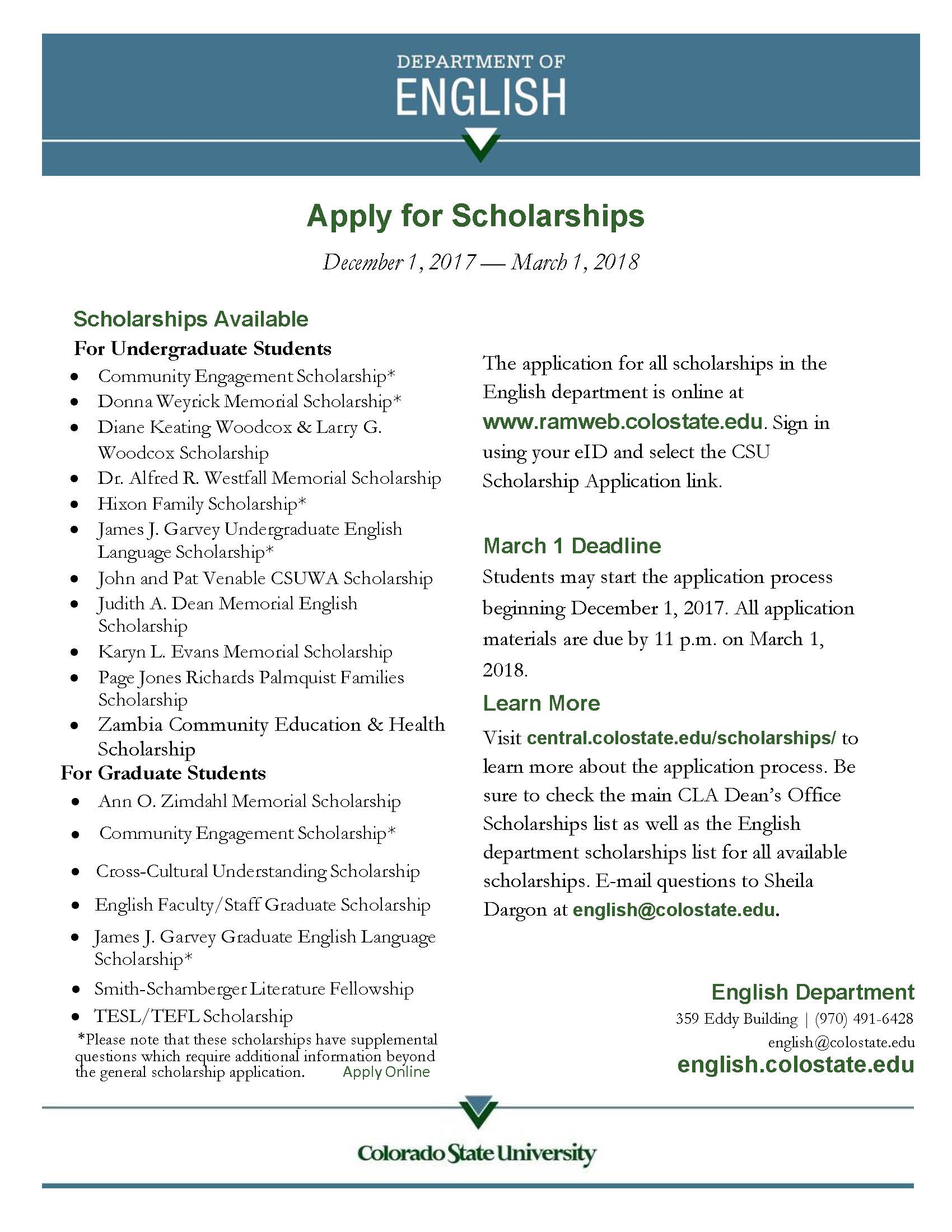 DEPARTMENT OF
ENGLISH

Apply for Scholarships

December 1, 2017 — March 1, 2018

Scholarships Available

For Undergraduate Students

- Community Engagement Scholarship*
- Donna Weyrick Memorial Scholarship*
- Diane Keating Woodcox & Larry G. Woodcox Scholarship
- Dr. Alfred R. Westfall Memorial Scholarship
- Hixon Family Scholarship*
- James J. Garvey Undergraduate English Language Scholarship*
- John and Pat Venable CSUWA Scholarship
- Judith A. Dean Memorial English Scholarship
- Karyn L. Evans Memorial Scholarship
- Page Jones Richards Palmquist Families Scholarship
- Zambia Community Education & Health Scholarship

For Graduate Students

- Ann O. Zimdahl Memorial Scholarship
- Community Engagement Scholarship*
- Cross-Cultural Understanding Scholarship
- English Faculty/Staff Graduate Scholarship
- James J. Garvey Graduate English Language Scholarship*
- Smith-Schamberger Literature Fellowship
- TESL/TEFL Scholarship

*Please note that these scholarships have supplemental questions which require additional information beyond the general scholarship application.

Apply Online

The application for all scholarships in the English department is online at www.ramweb.colostate.edu. Sign in using your eID and select the CSU Scholarship Application link.

March 1 Deadline

Students may start the application process beginning December 1, 2017. All application materials are due by 11 p.m. on March 1, 2018.

Learn More

Visit central.colostate.edu/scholarships/ to learn more about the application process. Be sure to check the main CLA Dean's Office Scholarships list as well as the English department scholarships list for all available scholarships. E-mail questions to Sheila Dargon at english@colostate.edu.

English Department
359 Eddy Building | (970) 491-6428
english@colostate.edu
english.colostate.edu

Colorado State University